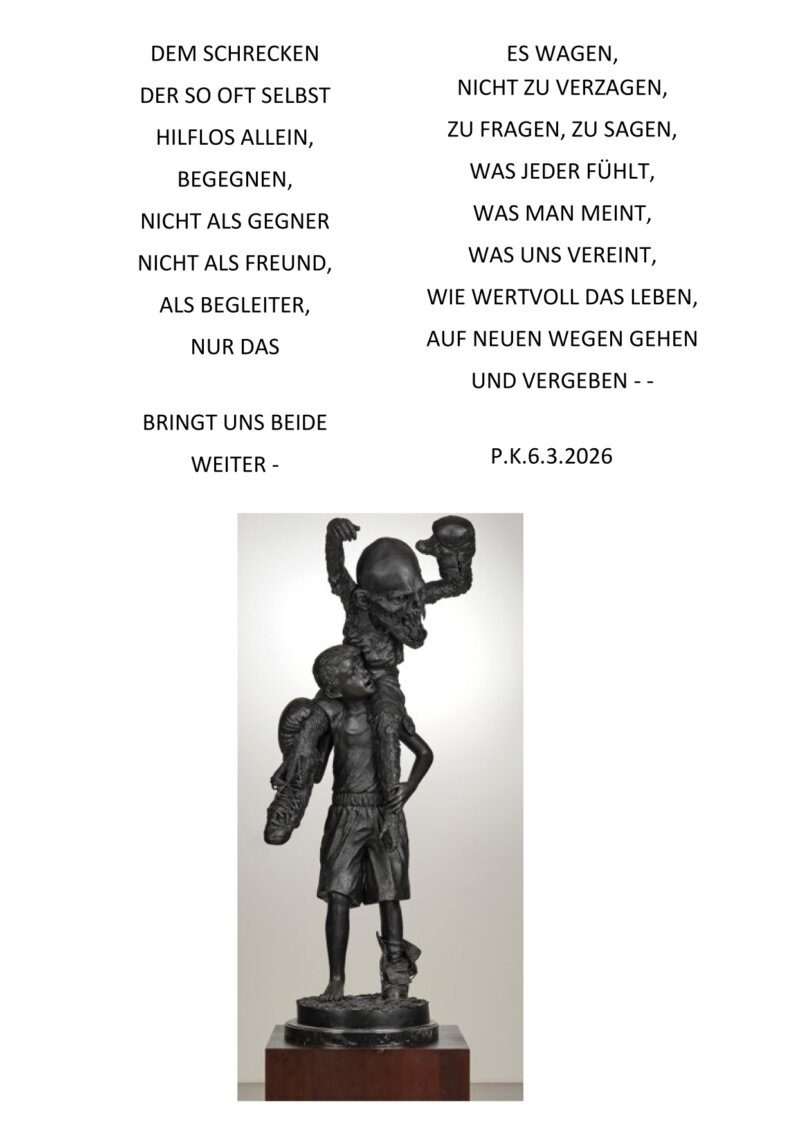 DEM SCHRECKEN
DER SO OFT SELBST
HILFLOS ALLEIN,
BEGEGNEN,
NICHT ALS GEGNER
NICHT ALS FREUND,
ALS BEGLEITER,
NUR DAS

BRINGT UNS BEIDE
WEITER -

ES WAGEN,
NICHT ZU VERZAGEN,
ZU FRAGEN, ZU SAGEN,
WAS JEDER FÜHLT,
WAS MAN MEINT,
WAS UNS VEREINT,
WIE WERTVOLL DAS LEBEN,
AUF NEUEN WEGEN GEHEN
UND VERGEBEN - -

P.K.6.3.2026